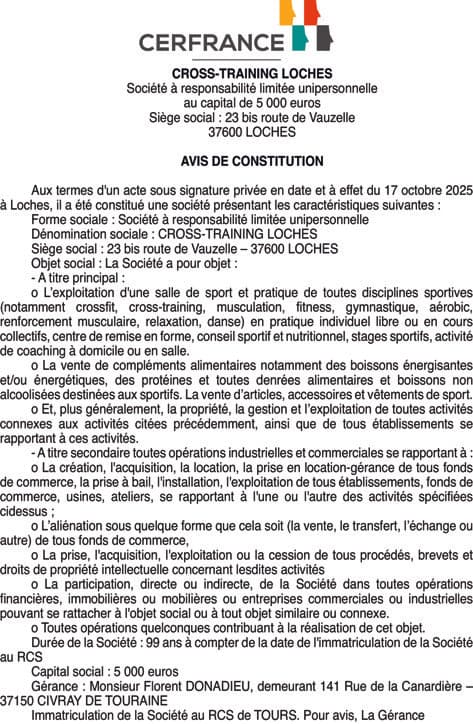 CERFRANCE

CROSS-TRAINING LOCHES
Société à responsabilité limitée unipersonnelle
au capital de 5 000 euros
Siège social : 23 bis route de Vauzelle
37600 LOCHES

AVIS DE CONSTITUTION

Aux termes d'un acte sous signature privée en date et à effet du 17 octobre 2025 à Loches, il a été constitué une société présentant les caractéristiques suivantes :

Forme sociale : Société à responsabilité limitée unipersonnelle

Dénomination sociale : CROSS-TRAINING LOCHES

Siège social : 23 bis route de Vauzelle – 37600 LOCHES

Objet social : La Société a pour objet :

- A titre principal :

o L'exploitation d'une salle de sport et pratique de toutes disciplines sportives (notamment crossfit, cross-training, musculation, fitness, gymnastique, aérobic, renforcement musculaire, relaxation, danse) en pratique individuel libre ou en cours collectifs, centre de remise en forme, conseil sportif et nutritionnel, stages sportifs, activité de coaching à domicile ou en salle.

o La vente de compléments alimentaires notamment des boissons énergisantes et/ou énergétiques, des protéines et toutes denrées alimentaires et boissons non alcoolisées destinées aux sportifs. La vente d'articles, accessoires et vêtements de sport.

o Et, plus généralement, la propriété, la gestion et l'exploitation de toutes activités connexes aux activités citées précédemment, ainsi que de tous établissements se rapportant à ces activités.

- A titre secondaire toutes opérations industrielles et commerciales se rapportant à :

o La création, l'acquisition, la location, la prise en location-gérance de tous fonds de commerce, la prise à bail, l'installation, l'exploitation de tous établissements, fonds de commerce, usines, ateliers, se rapportant à l'une ou l'autre des activités spécifiées cidessus ;

o L'aliénation sous quelque forme que cela soit (la vente, le transfert, l'échange ou autre) de tous fonds de commerce,

o La prise, l'acquisition, l'exploitation ou la cession de tous procédés, brevets et droits de propriété intellectuelle concernant lesdites activités

o La participation, directe ou indirecte, de la Société dans toutes opérations financières, immobilières ou mobilières ou entreprises commerciales ou industrielles pouvant se rattacher à l'objet social ou à tout objet similaire ou connexe.

o Toutes opérations quelconques contribuant à la réalisation de cet objet.

Durée de la Société : 99 ans à compter de la date de l'immatriculation de la Société au RCS

Capital social : 5 000 euros

Gérance : Monsieur Florent DONADIEU, demeurant 141 Rue de la Canardière – 37150 CIVRAY DE TOURAINE

Immatriculation de la Société au RCS de TOURS. Pour avis, La Gérance